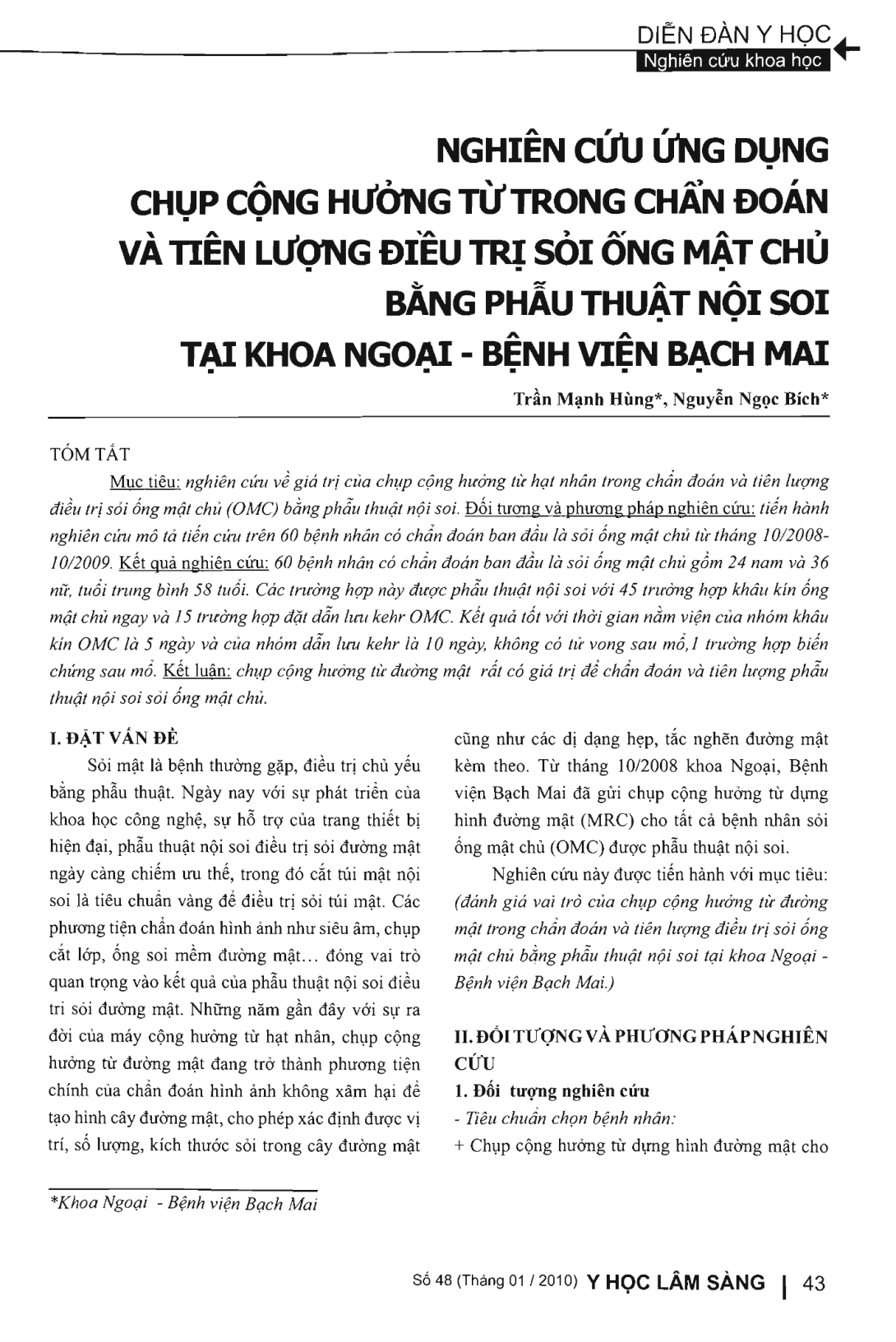 DIỄN ĐÀN Y HỌC
Nghiên cứu khoa học

NGHIÊN CỨU ỨNG DỤNG CHỤP CỘNG HƯỞNG TỪ TRONG CHẨN ĐOÁN VÀ TIÊN LƯỢNG ĐIỀU TRỊ SỎI ỐNG MẬT CHỦ BẰNG PHẪU THUẬT NỘI SOI TẠI KHOA NGOẠI - BỆNH VIỆN BẠCH MAI

Trần Mạnh Hùng*, Nguyễn Ngọc Bích*

TÓM TẮT

Mục tiêu: nghiên cứu về giá trị của chụp cộng hưởng từ hạt nhân trong chẩn đoán và tiên lượng điều trị sỏi ống mật chủ (OMC) bằng phẫu thuật nội soi. Đối tượng và phương pháp nghiên cứu: tiến hành nghiên cứu mô tả tiến cứu trên 60 bệnh nhân có chẩn đoán ban đầu là sỏi ống mật chủ từ tháng 10/2008-10/2009. Kết quả nghiên cứu: 60 bệnh nhân có chẩn đoán ban đầu là sỏi ống mật chủ gồm 24 nam và 36 nữ, tuổi trung bình 58 tuổi. Các trường hợp này được phẫu thuật nội soi với 45 trường hợp khâu kín ống mật chủ ngay và 15 trường hợp đặt dẫn lưu kehr OMC. Kết quả tốt với thời gian nằm viện của nhóm khâu kín OMC là 5 ngày và của nhóm dẫn lưu kehr là 10 ngày, không có tử vong sau mổ,1 trường hợp biến chứng sau mổ. Kết luận: chụp cộng hưởng từ đường mật rất có giá trị để chẩn đoán và tiên lượng phẫu thuật nội soi sỏi ống mật chủ.

I. ĐẶT VẤN ĐỀ

Sỏi mật là bệnh thường gặp, điều trị chủ yếu bằng phẫu thuật. Ngày nay với sự phát triển của khoa học công nghệ, sự hỗ trợ của trang thiết bị hiện đại, phẫu thuật nội soi điều trị sỏi đường mật ngày càng chiếm ưu thế, trong đó cắt túi mật nội soi là tiêu chuẩn vàng để điều trị sỏi túi mật. Các phương tiện chẩn đoán hình ảnh như siêu âm, chụp cắt lớp, ống soi mềm đường mật... đóng vai trò quan trọng vào kết quả của phẫu thuật nội soi điều tri sỏi đường mật. Những năm gần đây với sự ra đời của máy cộng hưởng từ hạt nhân, chụp cộng hưởng từ đường mật đang trở thành phương tiện chính của chẩn đoán hình ảnh không xâm hại để tạo hình cây đường mật, cho phép xác định được vị trí, số lượng, kích thước sỏi trong cây đường mật cũng như các dị dạng hẹp, tắc nghẽn đường mật kèm theo. Từ tháng 10/2008 khoa Ngoại, Bệnh viện Bạch Mai đã gửi chụp cộng hưởng từ dựng hình đường mật (MRC) cho tất cả bệnh nhân sỏi ống mật chủ (OMC) được phẫu thuật nội soi.

Nghiên cứu này được tiến hành với mục tiêu: (đánh giá vai trò của chụp cộng hưởng từ đường mật trong chẩn đoán và tiên lượng điều trị sỏi ống mật chủ bằng phẫu thuật nội soi tại khoa Ngoại - Bệnh viện Bạch Mai.)

II. ĐỐI TƯỢNG VÀ PHƯƠNG PHÁP NGHIÊN CỨU

1. Đối tượng nghiên cứu

- Tiêu chuẩn chọn bệnh nhân:

+ Chụp cộng hưởng từ dựng hình đường mật cho

*Khoa Ngoại - Bệnh viện Bạch Mai

Số 48 (Tháng 01 / 2010) Y HỌC LÂM SÀNG | 43